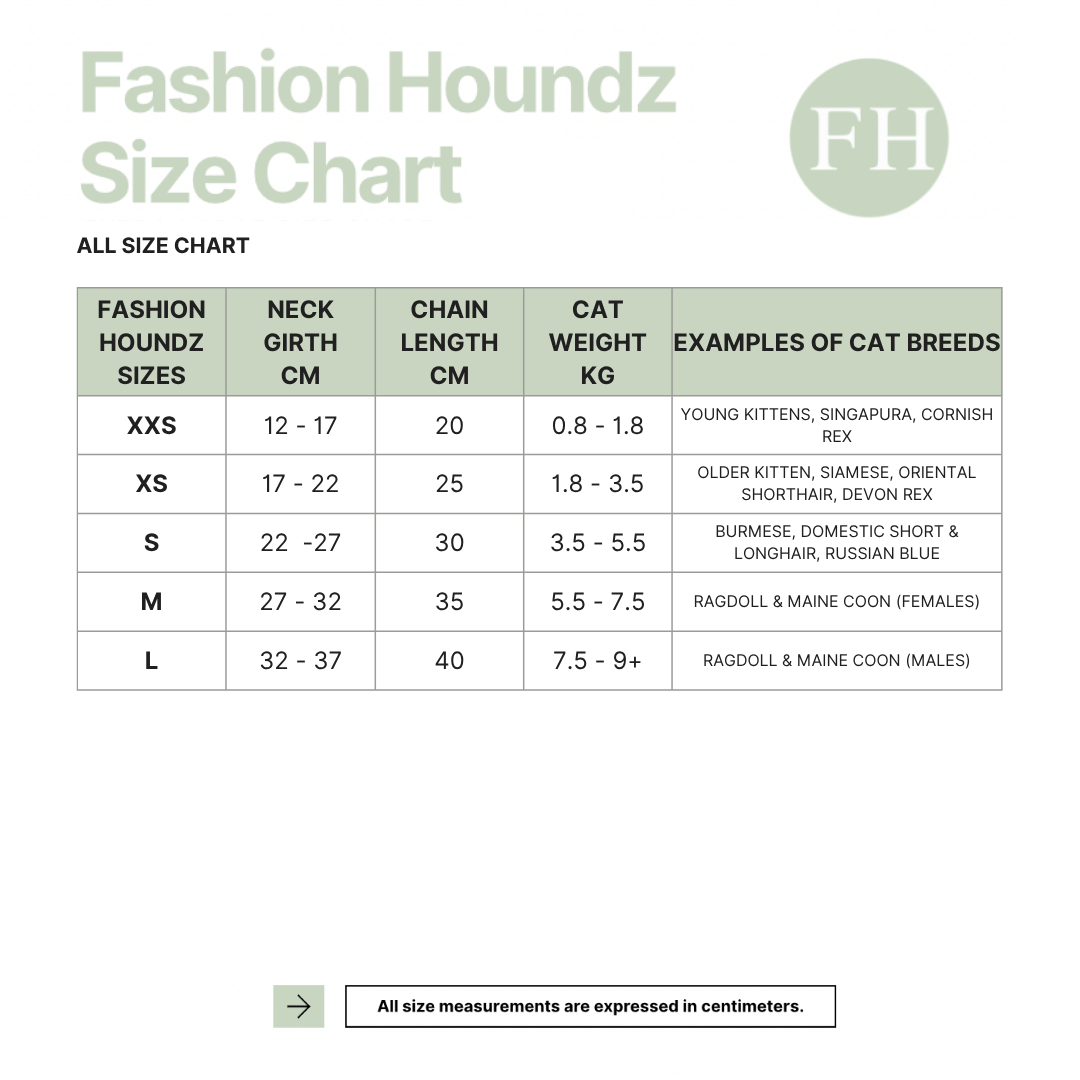 Fashion Houndz Size Chart

FH

ALL SIZE CHART

| FASHION HOUNDZ SIZES | NECK GIRTH CM | CHAIN LENGTH CM | CAT WEIGHT KG | EXAMPLES OF CAT BREEDS |
|---|---|---|---|---|
| XXS | 12 - 17 | 20 | 0.8 - 1.8 | YOUNG KITTENS, SINGAPURA, CORNISH REX |
| XS | 17 - 22 | 25 | 1.8 - 3.5 | OLDER KITTEN, SIAMESE, ORIENTAL SHORTHAIR, DEVON REX |
| S | 22 -27 | 30 | 3.5 - 5.5 | BURMESE, DOMESTIC SHORT & LONGHAIR, RUSSIAN BLUE |
| M | 27 - 32 | 35 | 5.5 - 7.5 | RAGDOLL & MAINE COON (FEMALES) |
| L | 32 - 37 | 40 | 7.5 - 9+ | RAGDOLL & MAINE COON (MALES) |

All size measurements are expressed in centimeters.